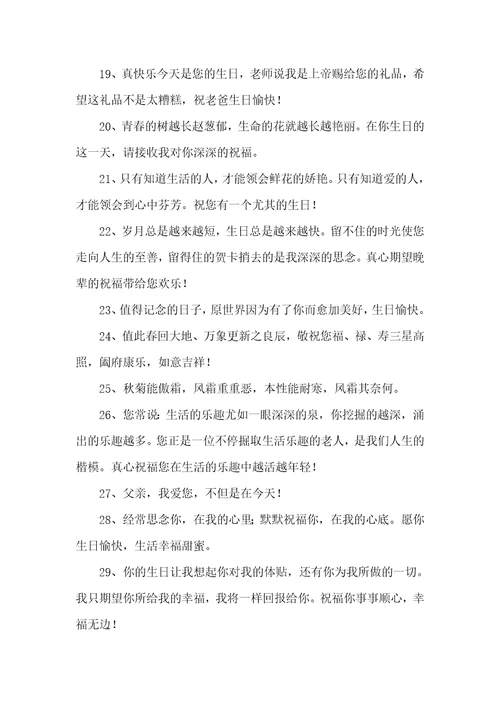 19、真快乐今天是您的生日，老师说我是上帝赐给您的礼品，希望这礼品不是太糟糕，祝老爸生日愉快！

20、青春的树越长赵葱郁，生命的花就越长越艳丽。在你生日的这一天，请接收我对你深深的祝福。

21、只有知道生活的人，才能领会鲜花的娇艳。只有知道爱的人，才能领会到心中芬芳。祝您有一个尤其的生日！

22、岁月总是越来越短，生日总是越来越快。留不住的时光使您走向人生的至善，留得住的贺卡捎去的是我深深的思念。真心期望晚辈的祝福带给您欢乐！

23、值得记念的日子，原世界因为有了你而愈加美好，生日愉快。

24、值此春回大地、万象更新之良辰，敬祝您福、禄、寿三星高照，阖府康乐，如意吉祥！

25、秋菊能傲霜，风霜重重恶，本性能耐寒，风霜其奈何。

26、您常说：生活的乐趣尤如一眼深深的泉，你挖掘的越深，涌出的乐趣越多。您正是一位不停掘取生活乐趣的老人，是我们人生的楷模。真心祝福您在生活的乐趣中越活越年轻！

27、父亲，我爱您，不但是在今天！

28、经常思念你，在我的心里；默默祝福你，在我的心底。愿你生日愉快，生活幸福甜蜜。

29、你的生日让我想起你对我的体贴，还有你为我所做的一切。我只期望你所给我的幸福，我将一样回报给你。祝福你事事顺心，幸福无边！